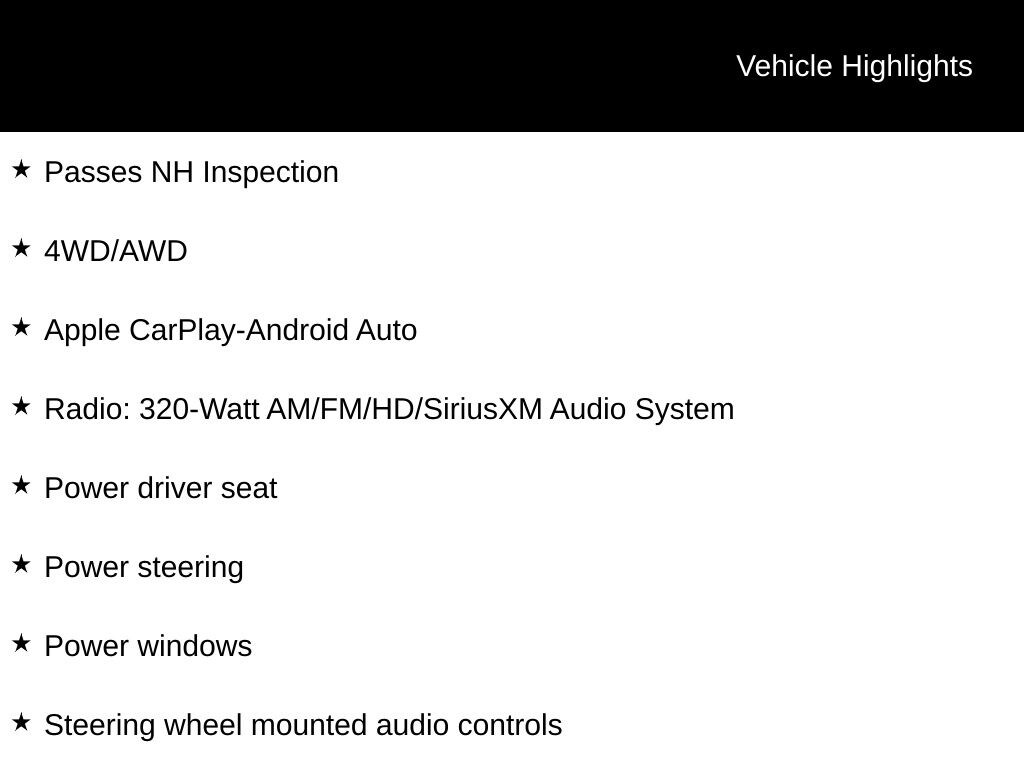 Vehicle Highlights

★ Passes NH Inspection

★ 4WD/AWD

★ Apple CarPlay-Android Auto

★ Radio: 320-Watt AM/FM/HD/SiriusXM Audio System

★ Power driver seat

★ Power steering

★ Power windows

★ Steering wheel mounted audio controls